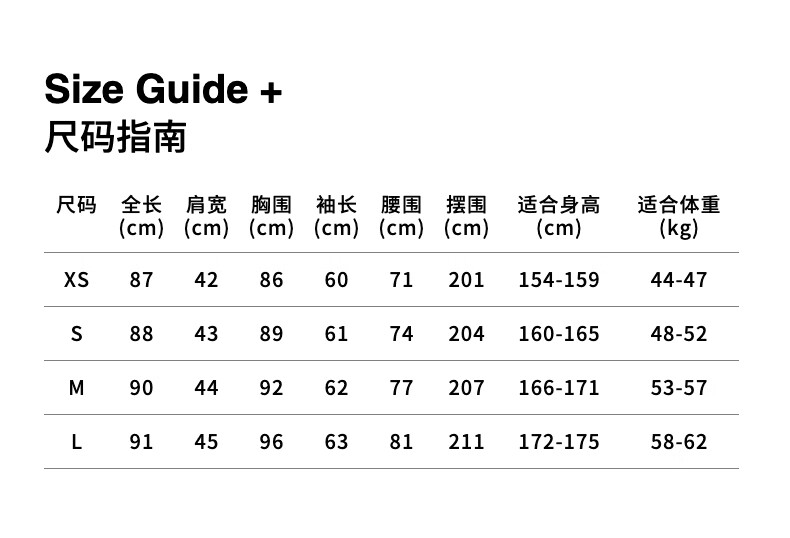 Size Guide +
尺码指南

| 尺码 | 全长 (cm) | 肩宽 (cm) | 胸围 (cm) | 袖长 (cm) | 腰围 (cm) | 摆围 (cm) | 适合身高 (cm) | 适合体重 (kg) |
|---|---|---|---|---|---|---|---|---|
| XS | 87 | 42 | 86 | 60 | 71 | 201 | 154-159 | 44-47 |
| S | 88 | 43 | 89 | 61 | 74 | 204 | 160-165 | 48-52 |
| M | 90 | 44 | 92 | 62 | 77 | 207 | 166-171 | 53-57 |
| L | 91 | 45 | 96 | 63 | 81 | 211 | 172-175 | 58-62 |